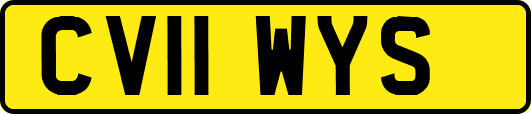 CV11 WYS